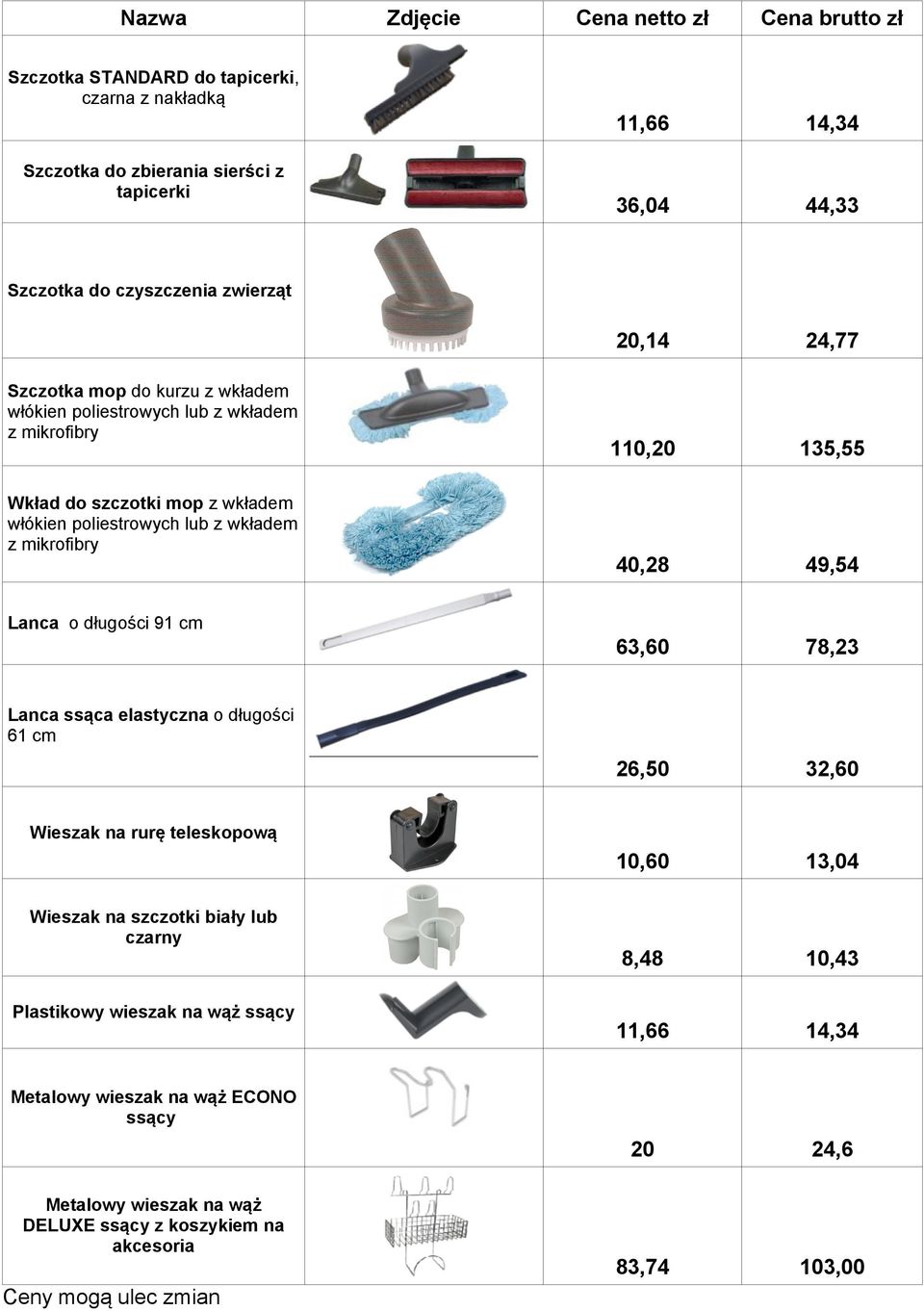 | Nazwa | Zdjęcie | Cena netto zł | Cena brutto zł |
|---|---|---|---|
| Szczotka STANDARD do tapicerki, czarna z nakładką | | 11,66 | 14,34 |
| Szczotka do zbierania sierści z tapicerki | | 36,04 | 44,33 |
| Szczotka do czyszczenia zwierząt | | 20,14 | 24,77 |
| Szczotka mop do kurzu z wkładem włókien poliestrowych lub z wkładem z mikrofibry | | 110,20 | 135,55 |
| Wkład do szczotki mop z wkładem włókien poliestrowych lub z wkładem z mikrofibry | | 40,28 | 49,54 |
| Lanca o długości 91 cm | | 63,60 | 78,23 |
| Lanca ssąca elastyczna o długości 61 cm | | 26,50 | 32,60 |
| Wieszak na rurę teleskopową | | 10,60 | 13,04 |
| Wieszak na szczotki biały lub czarny | | 8,48 | 10,43 |
| Plastikowy wieszak na wąż ssący | | 11,66 | 14,34 |
| Metalowy wieszak na wąż ECONO ssący | | 20 | 24,6 |
| Metalowy wieszak na wąż DELUXE ssący z koszykiem na akcesoria | | 83,74 | 103,00 |

Ceny mogą ulec zmian